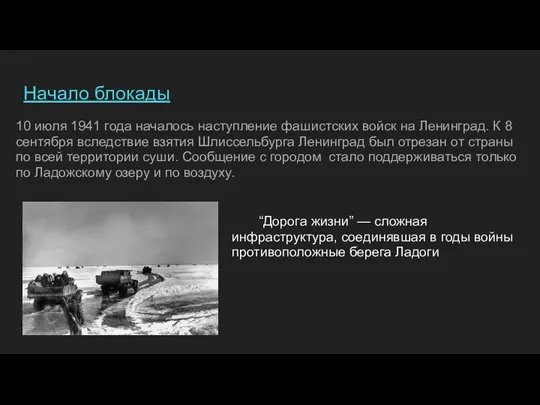 Начало блокады

10 июля 1941 года началось наступление фашистских войск на Ленинград. К 8 сентября вследствие взятия Шлиссельбурга Ленинград был отрезан от страны по всей территории суши. Сообщение с городом стало поддерживаться только по Ладожскому озеру и по воздуху.

“Дорога жизни” — сложная инфраструктура, соединявшая в годы войны противоположные берега Ладоги